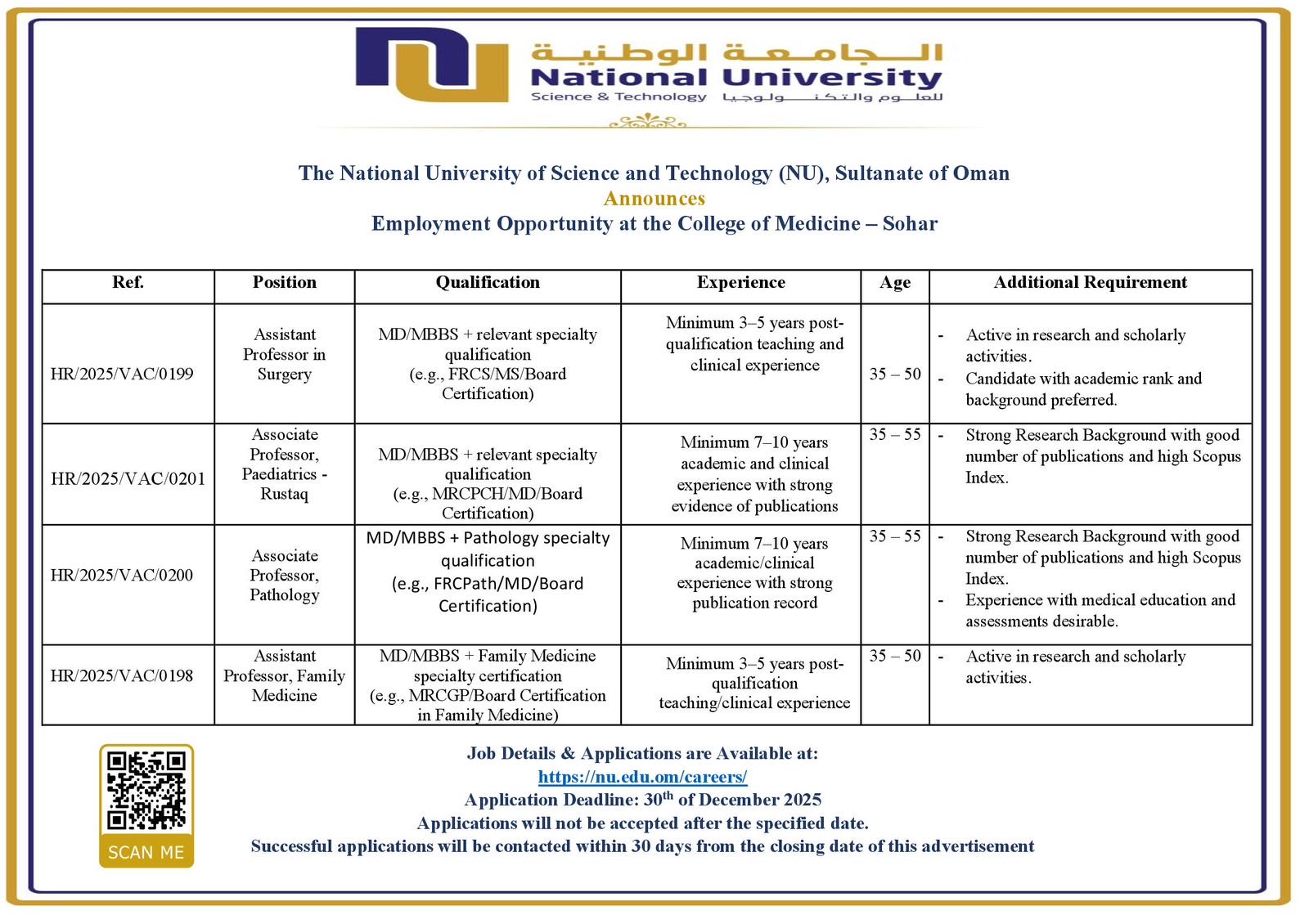 الجامعة الوطنية
National University
Science & Technology للعلوم والتكنولوجيا

The National University of Science and Technology (NU), Sultanate of Oman
Announces
Employment Opportunity at the College of Medicine – Sohar

| Ref. | Position | Qualification | Experience | Age | Additional Requirement |
|---|---|---|---|---|---|
| HR/2025/VAC/0199 | Assistant Professor in Surgery | MD/MBBS + relevant specialty qualification (e.g., FRCS/MS/Board Certification) | Minimum 3–5 years post-qualification teaching and clinical experience | 35 – 50 | - Active in research and scholarly activities. - Candidate with academic rank and background preferred. |
| HR/2025/VAC/0201 | Associate Professor, Paediatrics - Rustaq | MD/MBBS + relevant specialty qualification (e.g., MRCPCH/MD/Board Certification) | Minimum 7–10 years academic and clinical experience with strong evidence of publications | 35 – 55 | - Strong Research Background with good number of publications and high Scopus Index. |
| HR/2025/VAC/0200 | Associate Professor, Pathology | MD/MBBS + Pathology specialty qualification (e.g., FRCPath/MD/Board Certification) | Minimum 7–10 years academic/clinical experience with strong publication record | 35 – 55 | - Strong Research Background with good number of publications and high Scopus Index. - Experience with medical education and assessments desirable. |
| HR/2025/VAC/0198 | Assistant Professor, Family Medicine | MD/MBBS + Family Medicine specialty certification (e.g., MRCGP/Board Certification in Family Medicine) | Minimum 3–5 years post-qualification teaching/clinical experience | 35 – 50 | - Active in research and scholarly activities. |

SCAN ME

Job Details & Applications are Available at:
https://nu.edu.om/careers/
Application Deadline: 30$^{th}$ of December 2025
Applications will not be accepted after the specified date.
Successful applications will be contacted within 30 days from the closing date of this advertisement